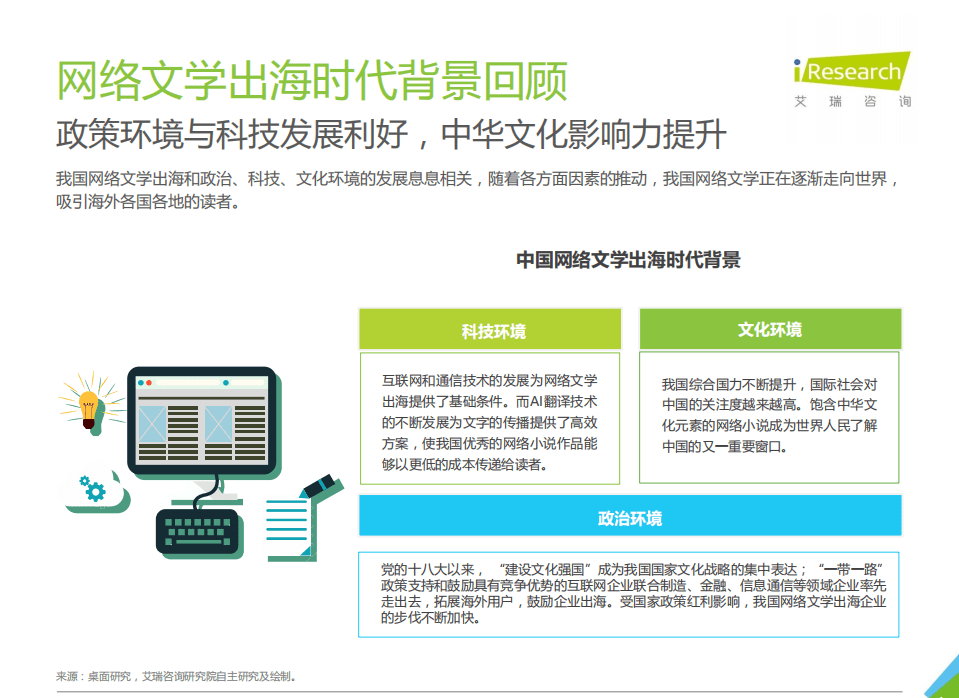 网络文学出海时代背景回顾

iResearch
艾瑞咨询

政策环境与科技发展利好，中华文化影响力提升

我国网络文学出海和政治、科技、文化环境的发展息息相关，随着各方面因素的推动，我国网络文学正在逐渐走向世界，吸引海外各国各地的读者。

中国网络文学出海时代背景

科技环境

互联网和通信技术的发展为网络文学出海提供了基础条件。而AI翻译技术的不断发展为文字的传播提供了高效方案，使我国优秀的网络小说作品能够以更低的成本传递给读者。

文化环境

我国综合国力不断提升，国际社会对中国的关注度越来越高。饱含中华文化元素的网络小说成为世界人民了解中国的又一重要窗口。

政治环境

党的十八大以来，“建设文化强国”成为我国国家文化战略的集中表达；“一带一路”政策支持和鼓励具有竞争优势的互联网企业联合制造、金融、信息通信等领域企业率先走出去，拓展海外用户，鼓励企业出海。受国家政策红利影响，我国网络文学出海企业的步伐不断加快。

来源：桌面研究，艾瑞咨询研究院自主研究及绘制。